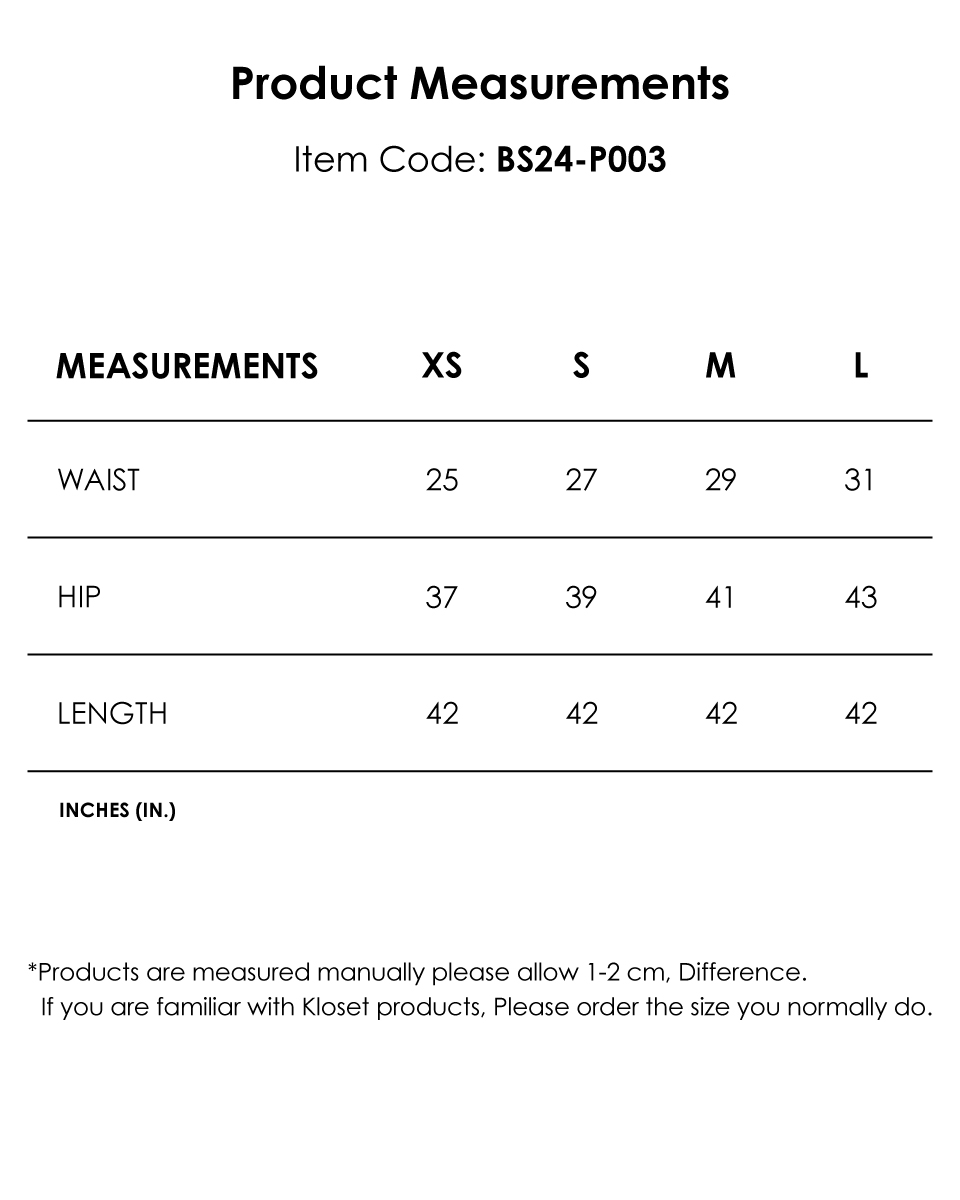 Product Measurements

Item Code: BS24-P003

| MEASUREMENTS | XS | S | M | L |
|---|---|---|---|---|
| WAIST | 25 | 27 | 29 | 31 |
| HIP | 37 | 39 | 41 | 43 |
| LENGTH | 42 | 42 | 42 | 42 |

INCHES (IN.)

*Products are measured manually please allow 1-2 cm, Difference.
If you are familiar with Kloset products, Please order the size you normally do.